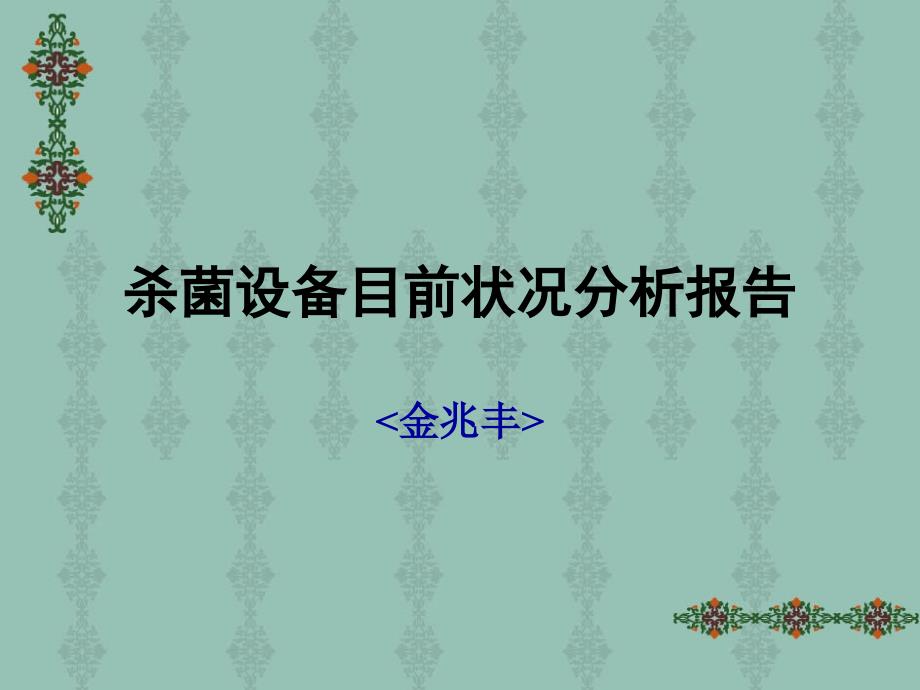 杀菌设备目前状况分析报告

<金兆丰>